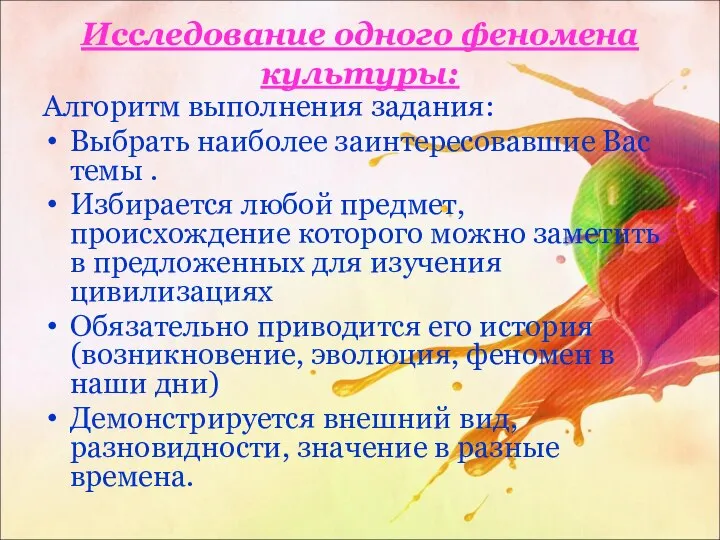 Исследование одного феномена культуры:

Алгоритм выполнения задания:

• Выбрать наиболее заинтересовавшие Вас темы .
• Избирается любой предмет, происхождение которого можно заметить в предложенных для изучения цивилизациях
• Обязательно приводится его история (возникновение, эволюция, феномен в наши дни)
• Демонстрируется внешний вид, разновидности, значение в разные времена.